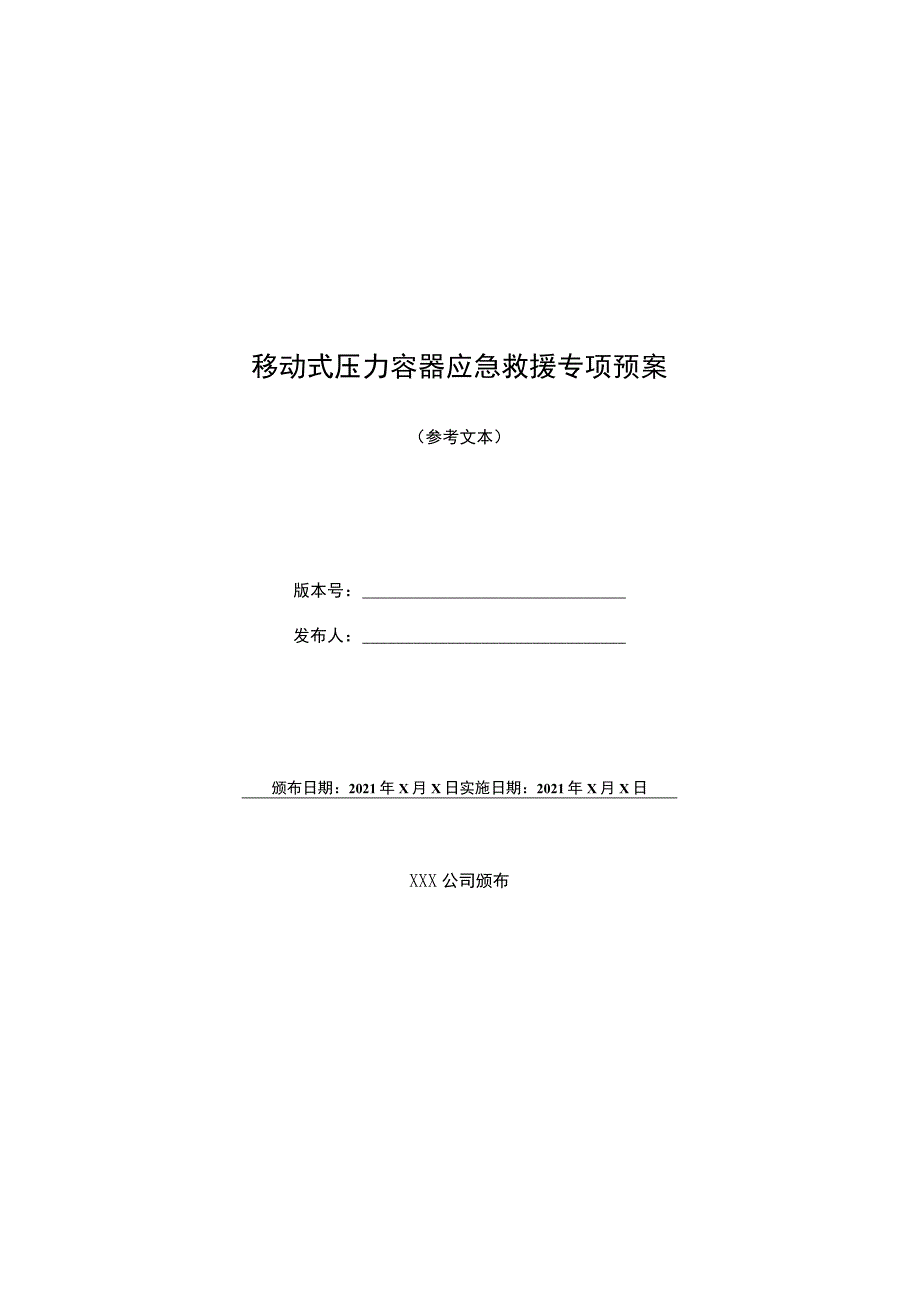 移动式压力容器应急救援专项预案

（参考文本）

版本号：

发布人：

颁布日期：2021年X月X日实施日期：2021年X月X日

XXX公司颁布